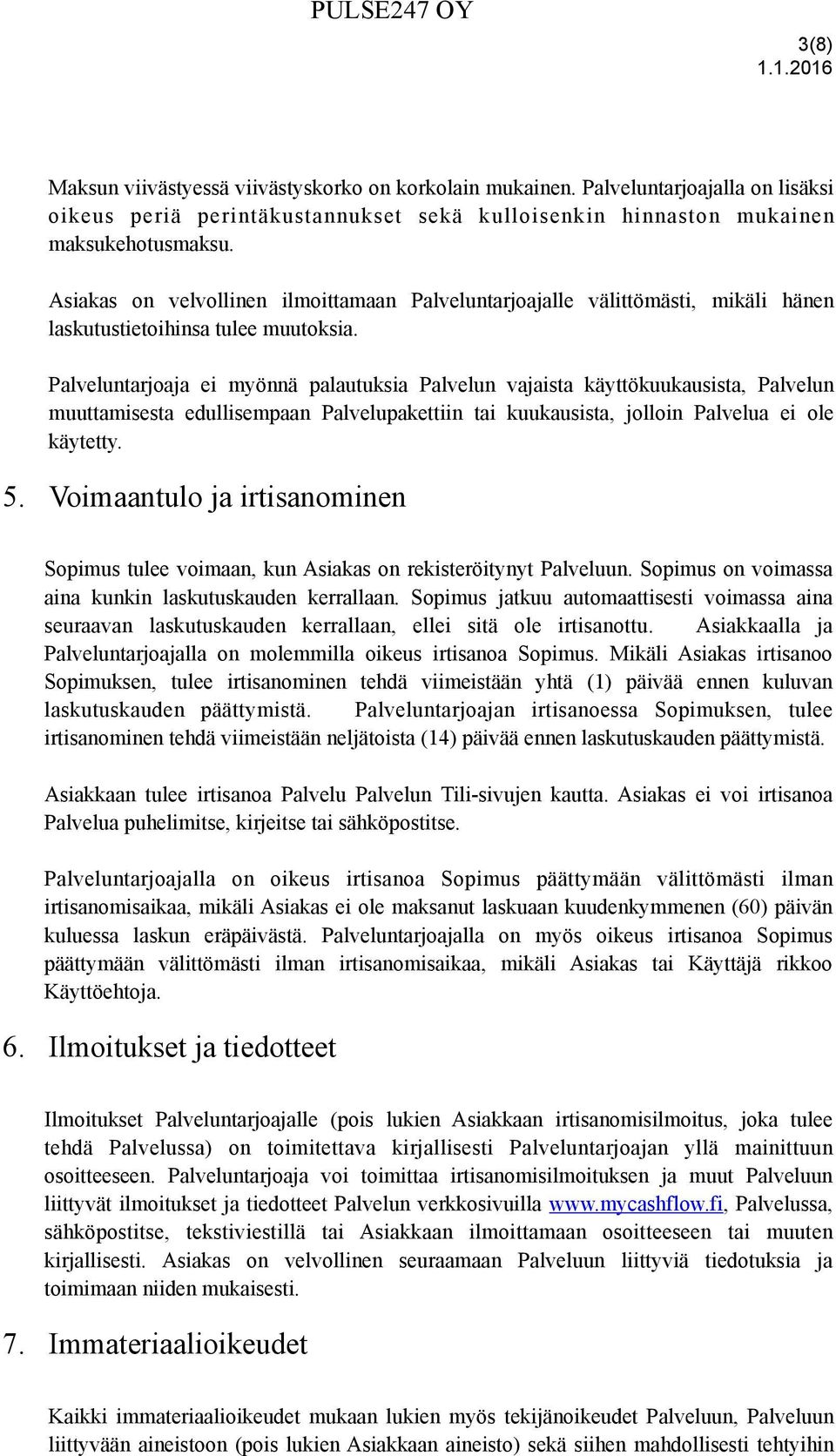 PULSE247 OY

3(8)
1.1.2016

Maksun viivästyessä viivästyskorko on korkolain mukainen. Palveluntarjoajalla on lisäksi oikeus periä perintäkustannukset sekä kulloisenkin hinnaston mukainen maksukehotusmaksu.

Asiakas on velvollinen ilmoittamaan Palveluntarjoajalle välittömästi, mikäli hänen laskutustietoihinsa tulee muutoksia.

Palveluntarjoaja ei myönnä palautuksia Palvelun vajaista käyttökuukausista, Palvelun muuttamisesta edullisempaan Palvelupakettiin tai kuukausista, jolloin Palvelua ei ole käytetty.

5. Voimaantulo ja irtisanominen

Sopimus tulee voimaan, kun Asiakas on rekisteröitynyt Palveluun. Sopimus on voimassa aina kunkin laskutuskauden kerrallaan. Sopimus jatkuu automaattisesti voimassa aina seuraavan laskutuskauden kerrallaan, ellei sitä ole irtisanottu. Asiakkaalla ja Palveluntarjoajalla on molemmilla oikeus irtisanoa Sopimus. Mikäli Asiakas irtisanoo Sopimuksen, tulee irtisanominen tehdä viimeistään yhtä (1) päivää ennen kuluvan laskutuskauden päättymistä. Palveluntarjoajan irtisanoessa Sopimuksen, tulee irtisanominen tehdä viimeistään neljätoista (14) päivää ennen laskutuskauden päättymistä.

Asiakkaan tulee irtisanoa Palvelu Palvelun Tili-sivujen kautta. Asiakas ei voi irtisanoa Palvelua puhelimitse, kirjeitse tai sähköpostitse.

Palveluntarjoajalla on oikeus irtisanoa Sopimus päättymään välittömästi ilman irtisanomisaikaa, mikäli Asiakas ei ole maksanut laskuaan kuudenkymmenen (60) päivän kuluessa laskun eräpäivästä. Palveluntarjoajalla on myös oikeus irtisanoa Sopimus päättymään välittömästi ilman irtisanomisaikaa, mikäli Asiakas tai Käyttäjä rikkoo Käyttöehtoja.

6. Ilmoitukset ja tiedotteet

Ilmoitukset Palveluntarjoajalle (pois lukien Asiakkaan irtisanomisilmoitus, joka tulee tehdä Palvelussa) on toimitettava kirjallisesti Palveluntarjoajan yllä mainittuun osoitteeseen. Palveluntarjoaja voi toimittaa irtisanomisilmoituksen ja muut Palveluun liittyvät ilmoitukset ja tiedotteet Palvelun verkkosivuilla www.mycashflow.fi, Palvelussa, sähköpostitse, tekstiviestillä tai Asiakkaan ilmoittamaan osoitteeseen tai muuten kirjallisesti. Asiakas on velvollinen seuraamaan Palveluun liittyviä tiedotuksia ja toimimaan niiden mukaisesti.

7. Immateriaalioikeudet

Kaikki immateriaalioikeudet mukaan lukien myös tekijänoikeudet Palveluun, Palveluun liittyvään aineistoon (pois lukien Asiakkaan aineisto) sekä siihen mahdollisesti tehtyihin